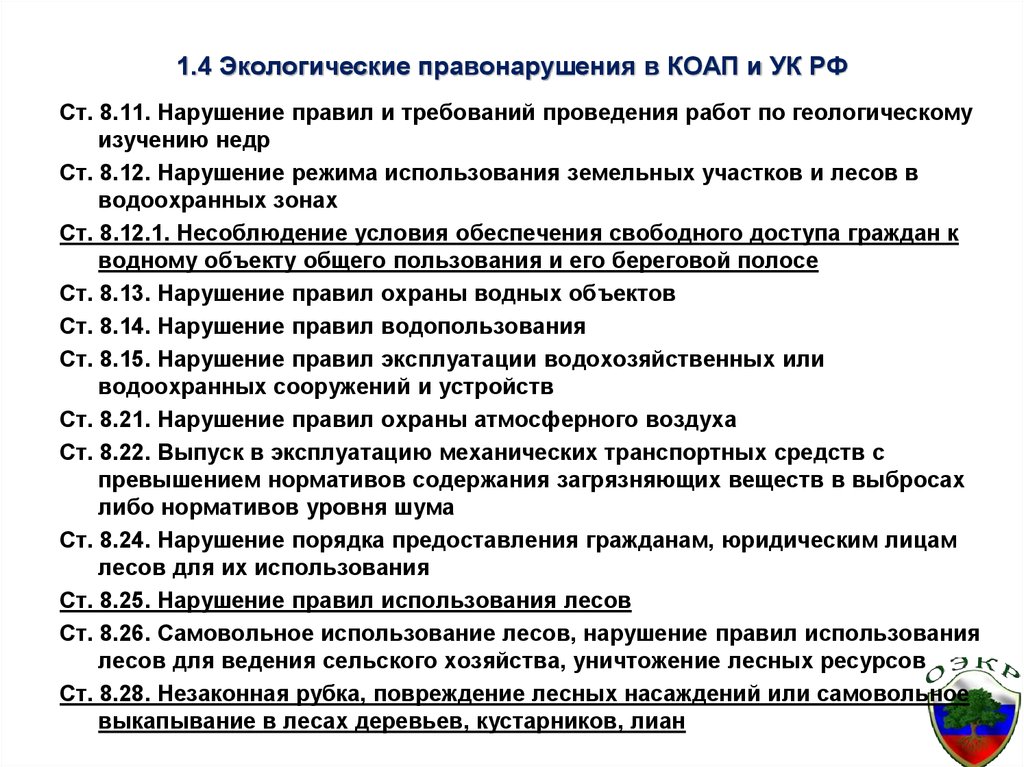 1.4 Экологические правонарушения в КОАП и УК РФ

Ст. 8.11. Нарушение правил и требований проведения работ по геологическому изучению недр

Ст. 8.12. Нарушение режима использования земельных участков и лесов в водоохранных зонах

Ст. 8.12.1. Несоблюдение условия обеспечения свободного доступа граждан к водному объекту общего пользования и его береговой полосе

Ст. 8.13. Нарушение правил охраны водных объектов

Ст. 8.14. Нарушение правил водопользования

Ст. 8.15. Нарушение правил эксплуатации водохозяйственных или водоохранных сооружений и устройств

Ст. 8.21. Нарушение правил охраны атмосферного воздуха

Ст. 8.22. Выпуск в эксплуатацию механических транспортных средств с превышением нормативов содержания загрязняющих веществ в выбросах либо нормативов уровня шума

Ст. 8.24. Нарушение порядка предоставления гражданам, юридическим лицам лесов для их использования

Ст. 8.25. Нарушение правил использования лесов

Ст. 8.26. Самовольное использование лесов, нарушение правил использования лесов для ведения сельского хозяйства, уничтожение лесных ресурсов

Ст. 8.28. Незаконная рубка, повреждение лесных насаждений или самовольное выкапывание в лесах деревьев, кустарников, лиан

ОЭКР